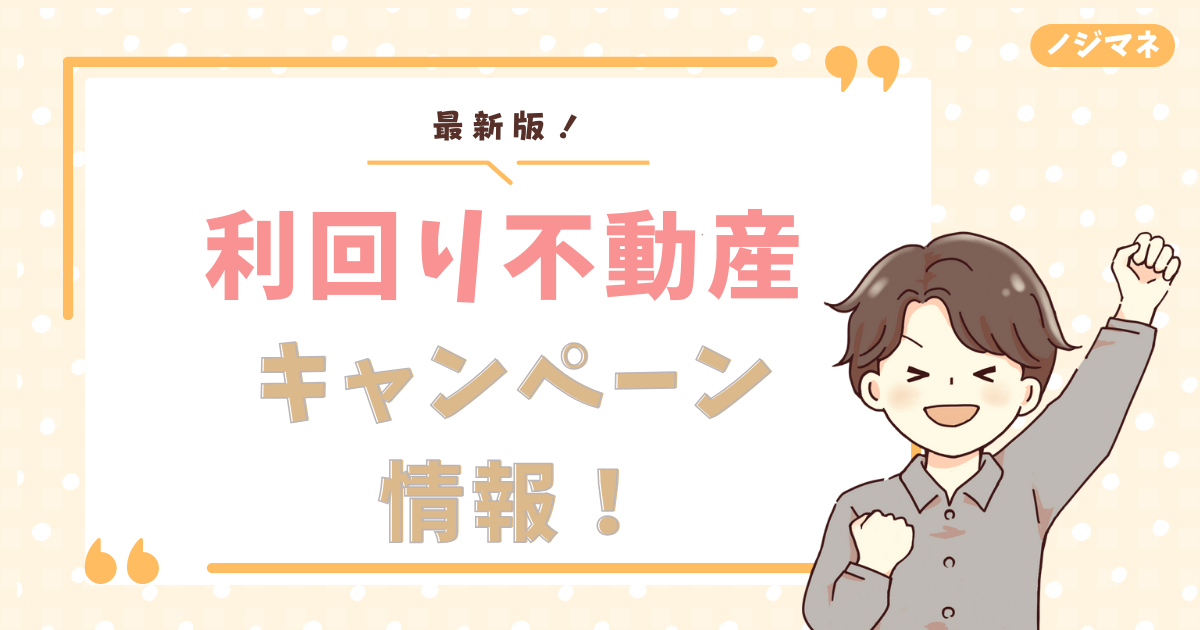 ノジマネ

最新版！

利回り不動産

キャンペーン

情報！